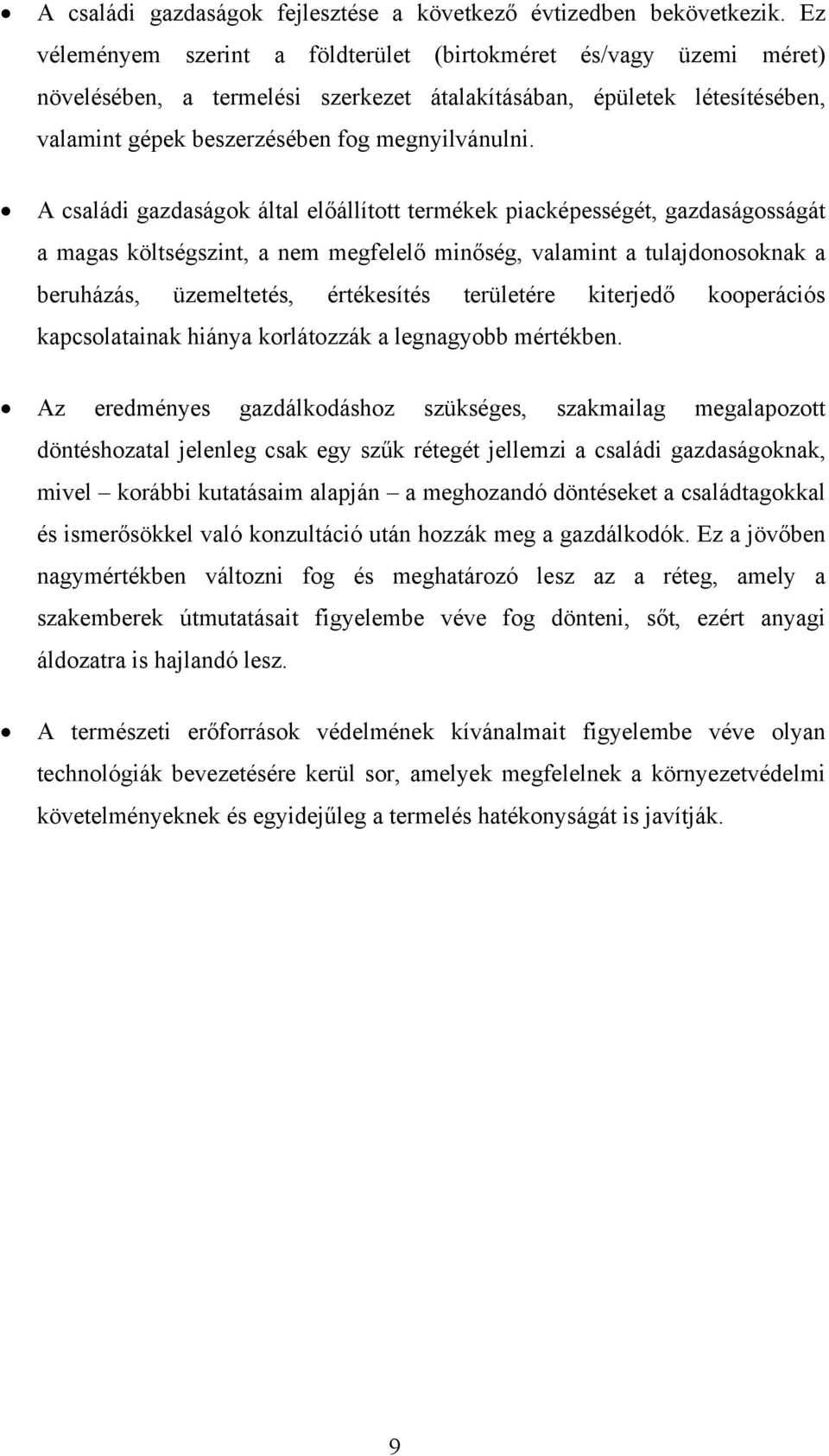 • A családi gazdaságok fejlesztése a következő évtizedben bekövetkezik. Ez véleményem szerint a földterület (birtokméret és/vagy üzemi méret) növelésében, a termelési szerkezet átalakításában, épületek létesítésében, valamint gépek beszerzésében fog megnyilvánulni.

• A családi gazdaságok által előállított termékek piacképességét, gazdaságosságát a magas költségszint, a nem megfelelő minőség, valamint a tulajdonosoknak a beruházás, üzemeltetés, értékesítés területére kiterjedő kooperációs kapcsolatainak hiánya korlátozzák a legnagyobb mértékben.

• Az eredményes gazdálkodáshoz szükséges, szakmailag megalapozott döntéshozatal jelenleg csak egy szűk rétegét jellemzi a családi gazdaságoknak, mivel – korábbi kutatásaim alapján – a meghozandó döntéseket a családtagokkal és ismerősökkel való konzultáció után hozzák meg a gazdálkodók. Ez a jövőben nagymértékben változni fog és meghatározó lesz az a réteg, amely a szakemberek útmutatásait figyelembe véve fog dönteni, sőt, ezért anyagi áldozatra is hajlandó lesz.

• A természeti erőforrások védelmének kívánalmait figyelembe véve olyan technológiák bevezetésére kerül sor, amelyek megfelelnek a környezetvédelmi követelményeknek és egyidejűleg a termelés hatékonyságát is javítják.

9